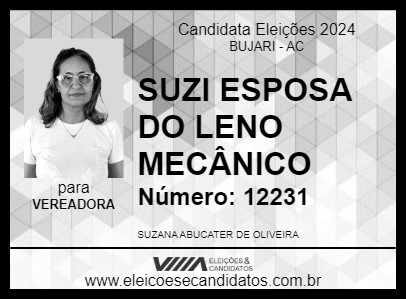 Candidata Eleições 2024
BUJARI - AC

SUZI ESPOSA DO LENO MECÂNICO

Número: 12231

para
VEREADORA

SUZANA ABUCATER DE OLIVEIRA

ELEIÇÕES & CANDIDATOS

www.eleicoesecandidatos.com.br